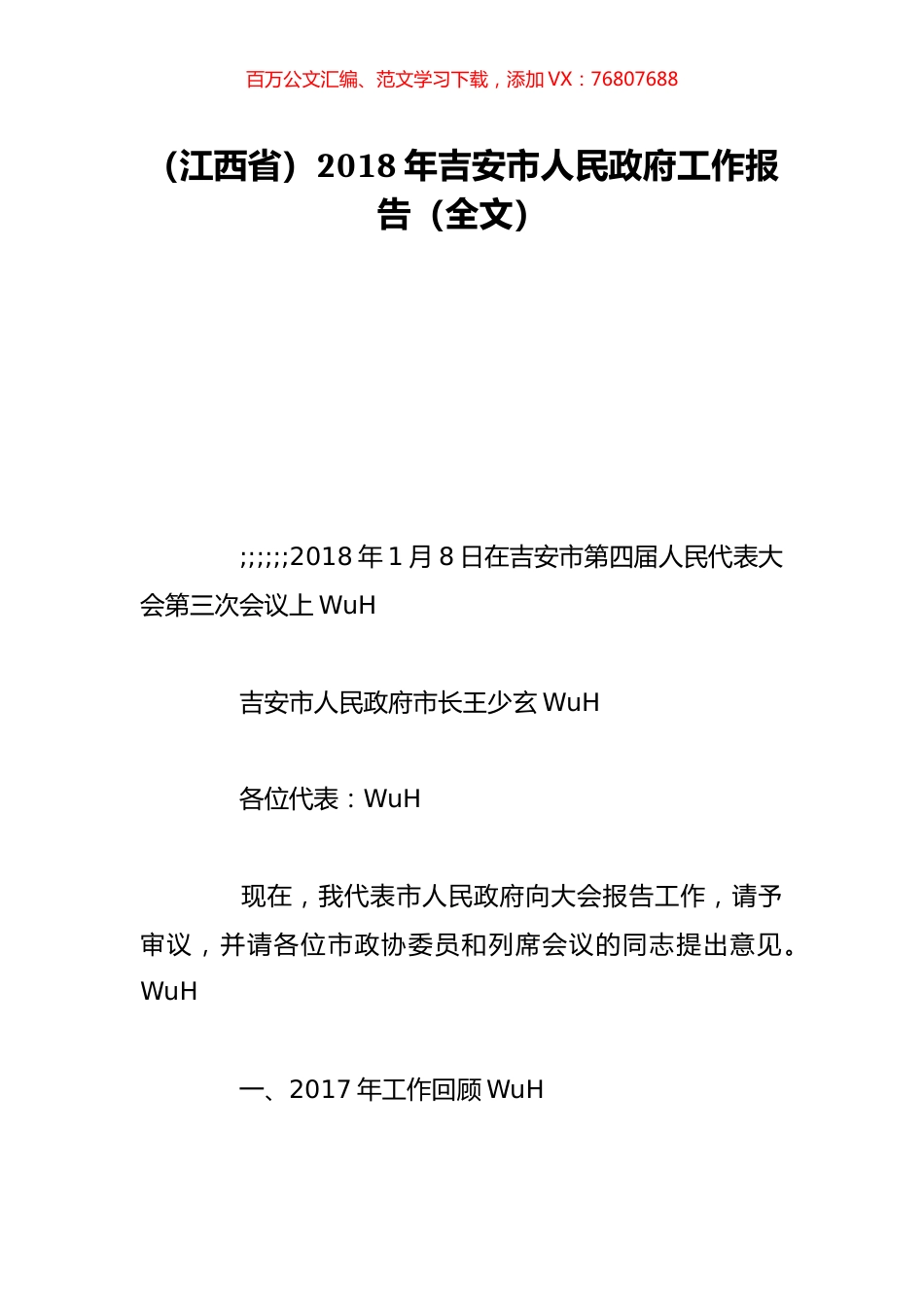 百万公文汇编、范文学习下载，添加 VX：76807688

（江西省）2018 年吉安市人民政府工作报告（全文）

;;;;;;2018 年 1 月 8 日在吉安市第四届人民代表大会第三次会议上 WuH

吉安市人民政府市长王少玄 WuH

各位代表：WuH

现在，我代表市人民政府向大会报告工作，请予审议，并请各位市政协委员和列席会议的同志提出意见。WuH

一、2017 年工作回顾 WuH